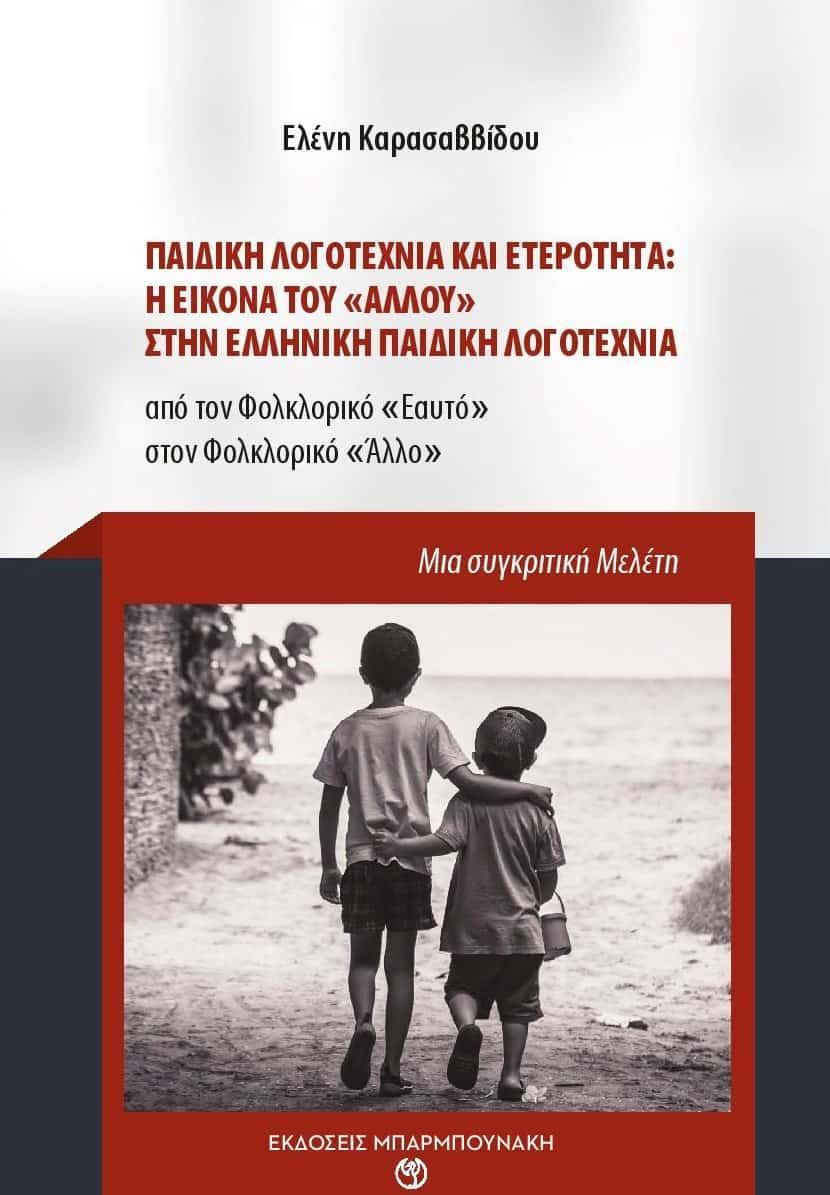 Ελένη Καρασαββίδου

ΠΑΙΔΙΚΗ ΛΟΓΟΤΕΧΝΙΑ ΚΑΙ ΕΤΕΡΟΤΗΤΑ:
Η ΕΙΚΟΝΑ ΤΟΥ «ΑΛΛΟΥ»
ΣΤΗΝ ΕΛΛΗΝΙΚΗ ΠΑΙΔΙΚΗ ΛΟΓΟΤΕΧΝΙΑ

από τον Φολκλορικό «Εαυτό»
στον Φολκλορικό «Άλλο»

Μια συγκριτική Μελέτη

ΕΚΔΟΣΕΙΣ ΜΠΑΡΜΠΟΥΝΑΚΗ